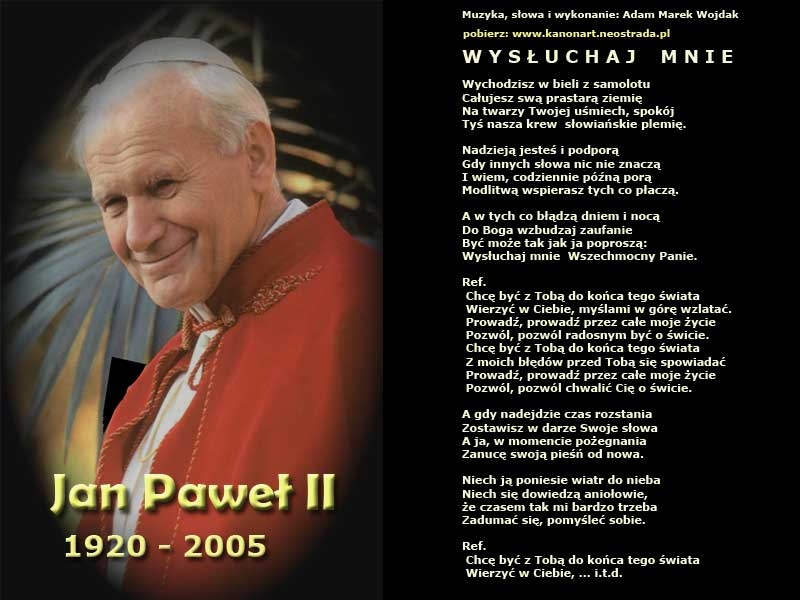 Jan Paweł II

1920 - 2005

Muzyka, słowa i wykonanie: Adam Marek Wojdak

pobierz: www.kanonart.neostrada.pl

WYSŁUCHAJ MNIE

Wychodzisz w bieli z samolotu
Całujesz swą prastarą ziemię
Na twarzy Twojej uśmiech, spokój
Tyś nasza krew słowiańskie plemię.

Nadzieją jesteś i podporą
Gdy innych słowa nic nie znaczą
I wiem, codziennie późną porą
Modlitwą wspierasz tych co płaczą.

A w tych co błądzą dniem i nocą
Do Boga wzbudzaj zaufanie
Być może tak jak ja poproszą:
Wysłuchaj mnie Wszechmocny Panie.

Ref.
Chcę być z Tobą do końca tego świata
Wierzyć w Ciebie, myślami w górę wzlatać.
Prowadź, prowadź przez całe moje życie
Pozwól, pozwól radosnym być o świcie.
Chcę być z Tobą do końca tego świata
Z moich błędów przed Tobą się spowiadać
Prowadź, prowadź przez całe moje życie
Pozwól, pozwól chwalić Cię o świcie.

A gdy nadejdzie czas rozstania
Zostawisz w darze Swoje słowa
A ja, w momencie pożegnania
Zanucę swoją pieśń od nowa.

Niech ją poniesie wiatr do nieba
Niech się dowiedzą aniołowie,
że czasem tak mi bardzo trzeba
Zadumać się, pomyśleć sobie.

Ref.
Chcę być z Tobą do końca tego świata
Wierzyć w Ciebie, ... i.t.d.